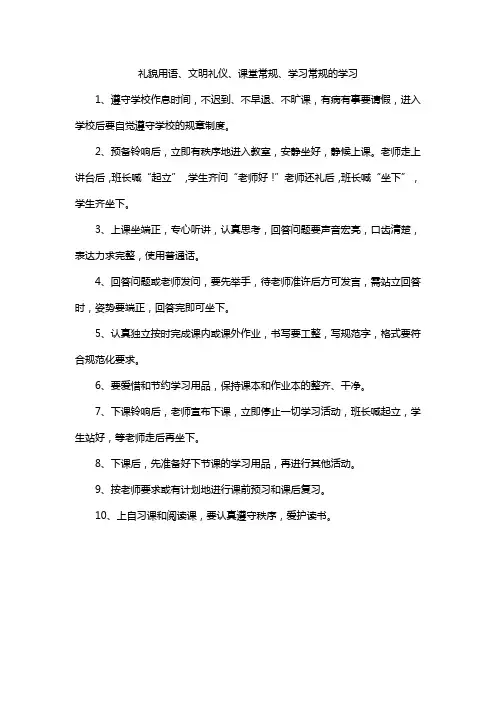 礼貌用语、文明礼仪、课堂常规、学习常规的学习

1、遵守学校作息时间，不迟到、不早退、不旷课，有病有事要请假，进入学校后要自觉遵守学校的规章制度。

2、预备铃响后，立即有秩序地进入教室，安静坐好，静候上课。老师走上讲台后，班长喊“起立”，学生齐问“老师好！”老师还礼后，班长喊“坐下”，学生齐坐下。

3、上课坐端正，专心听讲，认真思考，回答问题要声音宏亮，口齿清楚，表达力求完整，使用普通话。

4、回答问题或老师发问，要先举手，待老师准许后方可发言，需站立回答时，姿势要端正，回答完即可坐下。

5、认真独立按时完成课内或课外作业，书写要工整，写规范字，格式要符合规范化要求。

6、要爱惜和节约学习用品，保持课本和作业本的整齐、干净。

7、下课铃响后，老师宣布下课，立即停止一切学习活动，班长喊起立，学生站好，等老师走后再坐下。

8、下课后，先准备好下节课的学习用品，再进行其他活动。

9、按老师要求或有计划地进行课前预习和课后复习。

10、上自习课和阅读课，要认真遵守秩序，爱护读书。